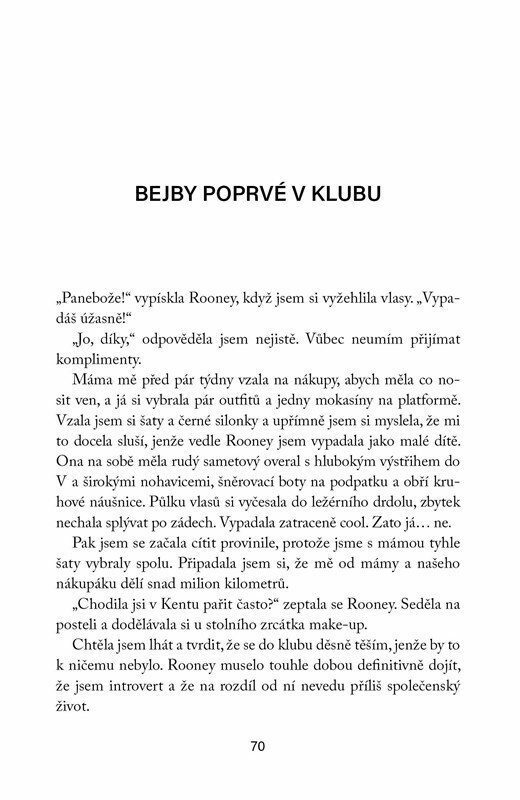 BEJBY POPRVÉ V KLUBU

„Panebože!“ vypískla Rooney, když jsem si vyžehlila vlasy. „Vypadáš úžasně!“

„Jo, díky,“ odpověděla jsem nejistě. Vůbec neumím přijímat komplimenty.

Máma mě před pár týdny vzala na nákupy, abych měla co nosit ven, a já si vybrala pár outfitů a jedny mokasíny na platformě. Vzala jsem si šaty a černé silonky a upřímně jsem si myslela, že mi to docela sluší, jenže vedle Rooney jsem vypadala jako malé dítě. Ona na sobě měla rudý sametový overal s hlubokým výstřihem do V a širokými nohavicemi, šněrovací boty na podpatku a obří kruhové náušnice. Půlku vlasů si vyčesala do ležérního drdolu, zbytek nechala splývat po zádech. Vypadala zatraceně cool. Zato já… ne.

Pak jsem se začala cítit provinile, protože jsme s mámou tyhle šaty vybraly spolu. Připadala jsem si, že mě od mámy a našeho nákupáku dělí snad milion kilometrů.

„Chodila jsi v Kentu pařit často?“ zeptala se Rooney. Seděla na posteli a dodělávala si u stolního zrcátka make-up.

Chtěla jsem lhát a tvrdit, že se do klubu děsně těším, jenže by to k ničemu nebylo. Rooney muselo touhle dobou definitivně dojít, že jsem introvert a že na rozdíl od ní nevedu příliš společenský život.

70